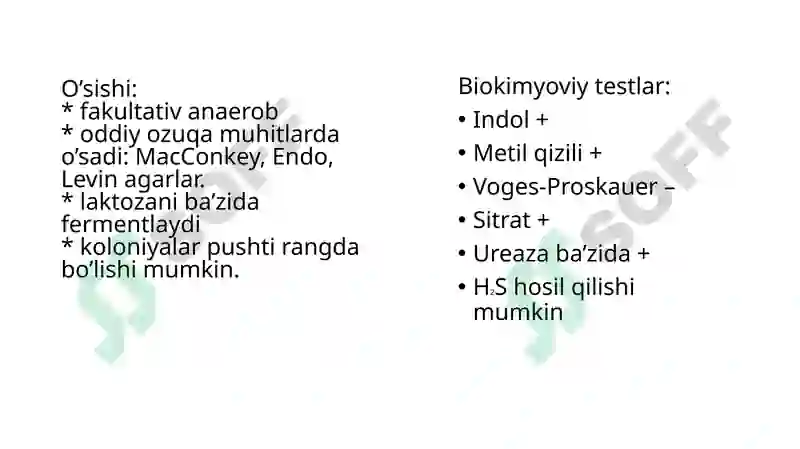 O’sishi:
* fakultativ anaerob
* oddiy ozuqa muhitlarda o’sadi: MacConkey, Endo, Levin agarlar.
* laktozani ba’zida fermentlaydi
* koloniyalar pushti rangda bo’lishi mumkin.

Biokimyoviy testlar:
• Indol +
• Metil qizili +
• Voges-Proskauer –
• Sitrat +
• Ureaza ba’zida +
• $H_2S$ hosil qilishi mumkin

SOFF
SOFF